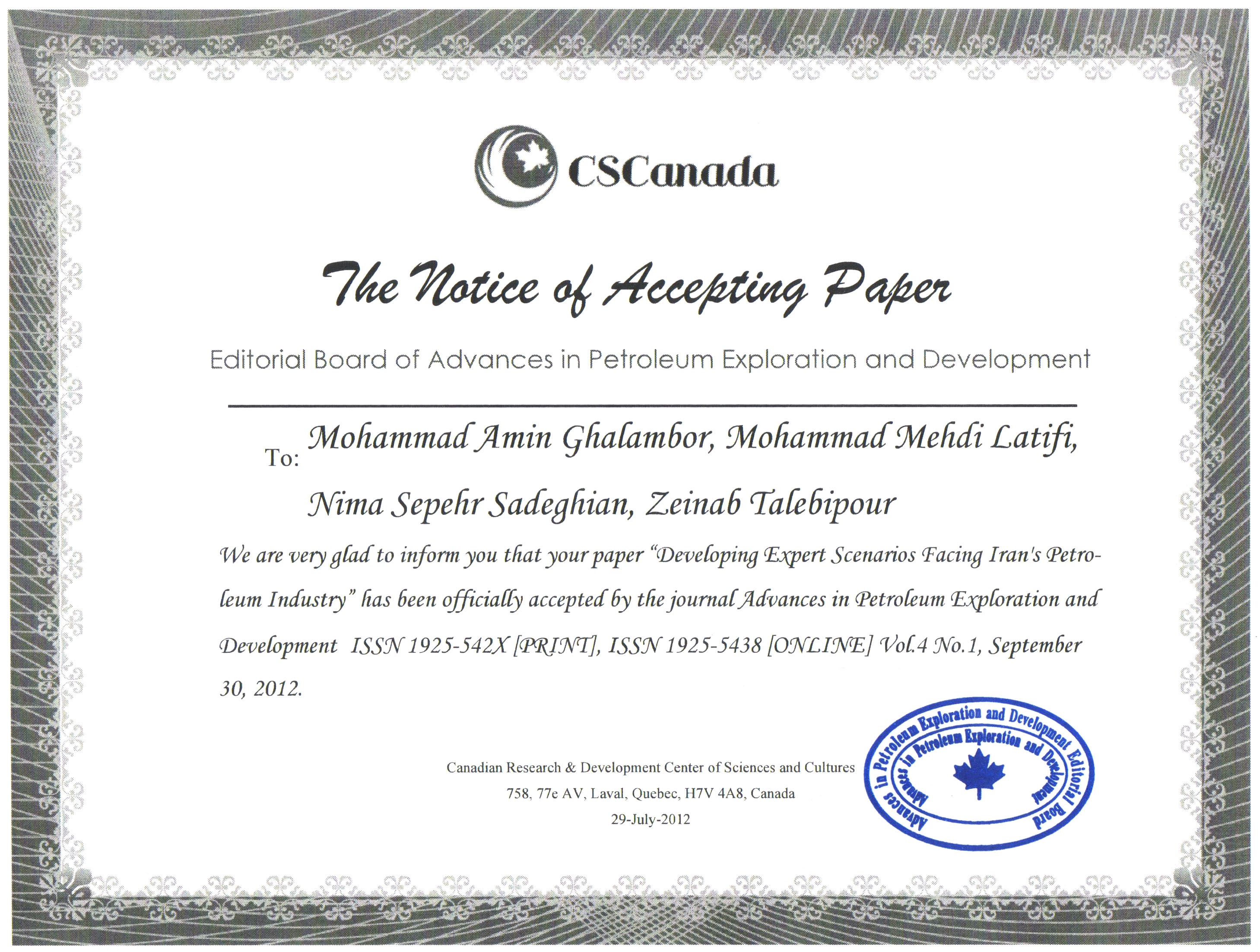 CSCanada

The Notice of Accepting Paper

Editorial Board of Advances in Petroleum Exploration and Development

To: Mohammad Amin Ghalambor, Mohammad Mehdi Latifi, Nima Sepehr Sadeghian, Zeinab Talebipour

We are very glad to inform you that your paper "Developing Expert Scenarios Facing Iran's Petroleum Industry" has been officially accepted by the journal Advances in Petroleum Exploration and Development ISSN 1925-542X [PRINT], ISSN 1925-5438 [ONLINE] Vol.4 No.1, September 30, 2012.

Canadian Research & Development Center of Sciences and Cultures
758, 77e AV, Laval, Quebec, H7V 4A8, Canada
29-July-2012

Advances in Petroleum Exploration and Development Editorial Board
Advances in Petroleum Exploration and Development